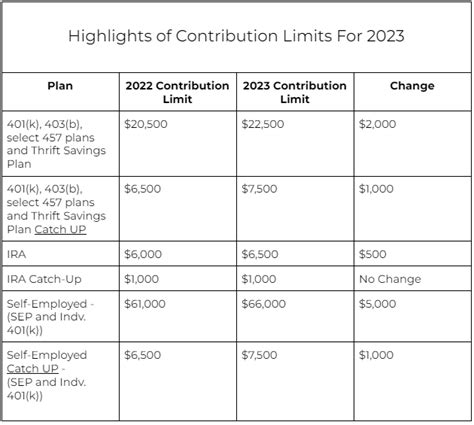 Highlights of Contribution Limits For 2023

| Plan | 2022 Contribution Limit | 2023 Contribution Limit | Change |
|---|---|---|---|
| 401(k), 403(b), select 457 plans and Thrift Savings Plan | \$20,500 | \$22,500 | \$2,000 |
| 401(k), 403(b), select 457 plans and Thrift Savings Plan Catch UP | \$6,500 | \$7,500 | \$1,000 |
| IRA | \$6,000 | \$6,500 | \$500 |
| IRA Catch-Up | \$1,000 | \$1,000 | No Change |
| Self-Employed - (SEP and Indv. 401(k)) | \$61,000 | \$66,000 | \$5,000 |
| Self-Employed Catch UP - (SEP and Indv. 401(k)) | \$6,500 | \$7,500 | \$1,000 |